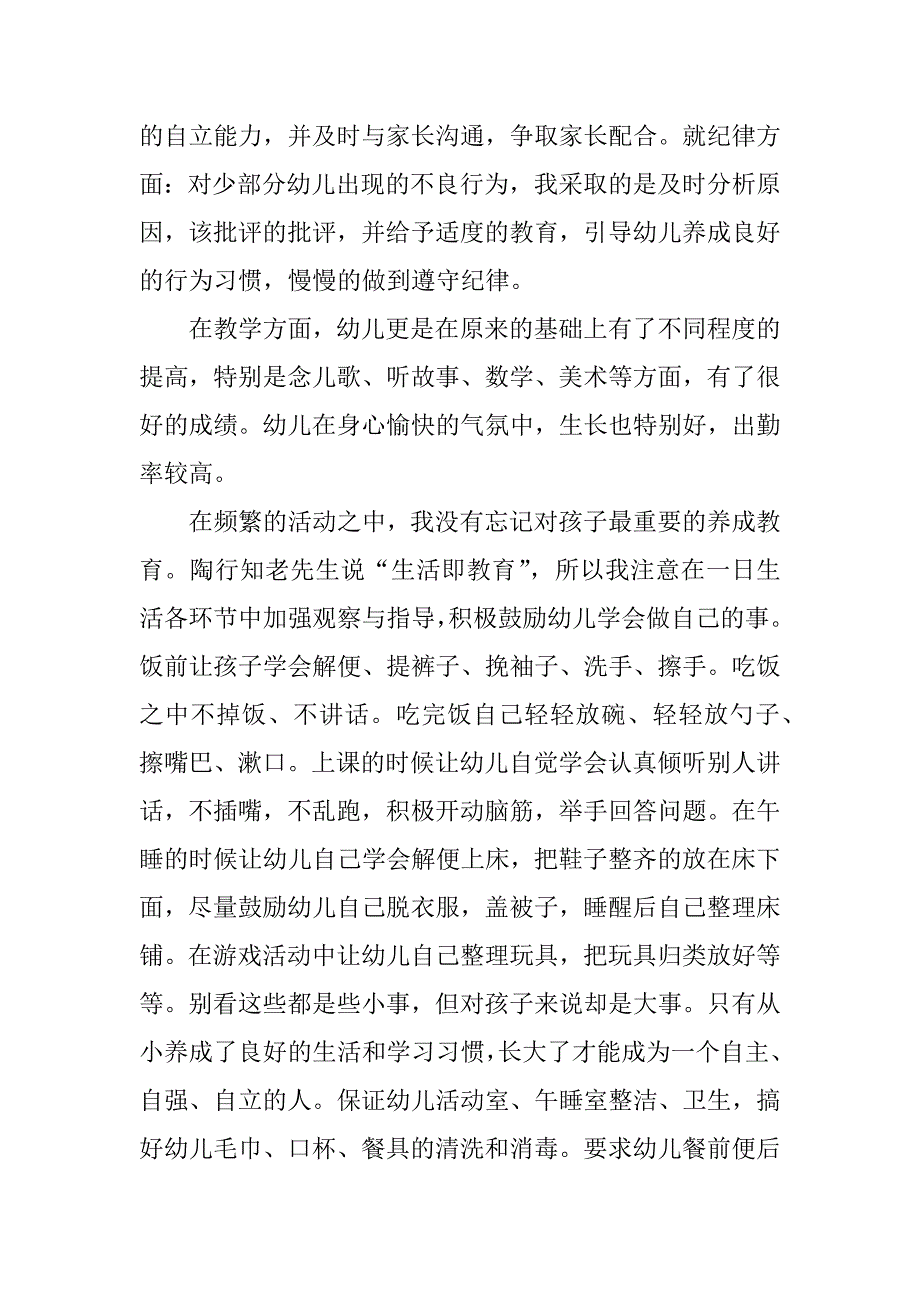 的自立能力，并及时与家长沟通，争取家长配合。就纪律方面：对少部分幼儿出现的不良行为，我采取的是及时分析原因，该批评的批评，并给予适度的教育，引导幼儿养成良好的行为习惯，慢慢的做到遵守纪律。

在教学方面，幼儿更是在原来的基础上有了不同程度的提高，特别是念儿歌、听故事、数学、美术等方面，有了很好的成绩。幼儿在身心愉快的气氛中，生长也特别好，出勤率较高。

在频繁的活动之中，我没有忘记对孩子最重要的养成教育。陶行知老先生说“生活即教育”，所以我注意在一日生活各环节中加强观察与指导，积极鼓励幼儿学会做自己的事。饭前让孩子学会解便、提裤子、挽袖子、洗手、擦手。吃饭之中不掉饭、不讲话。吃完饭自己轻轻放碗、轻轻放勺子、擦嘴巴、漱口。上课的时候让幼儿自觉学会认真倾听别人讲话，不插嘴，不乱跑，积极开动脑筋，举手回答问题。在午睡的时候让幼儿自己学会解便上床，把鞋子整齐的放在床下面，尽量鼓励幼儿自己脱衣服，盖被子，睡醒后自己整理床铺。在游戏活动中让幼儿自己整理玩具，把玩具归类放好等等。别看这些都是些小事，但对孩子来说却是大事。只有从小养成了良好的生活和学习习惯，长大了才能成为一个自主、自强、自立的人。保证幼儿活动室、午睡室整洁、卫生，搞好幼儿毛巾、口杯、餐具的清洗和消毒。要求幼儿餐前便后